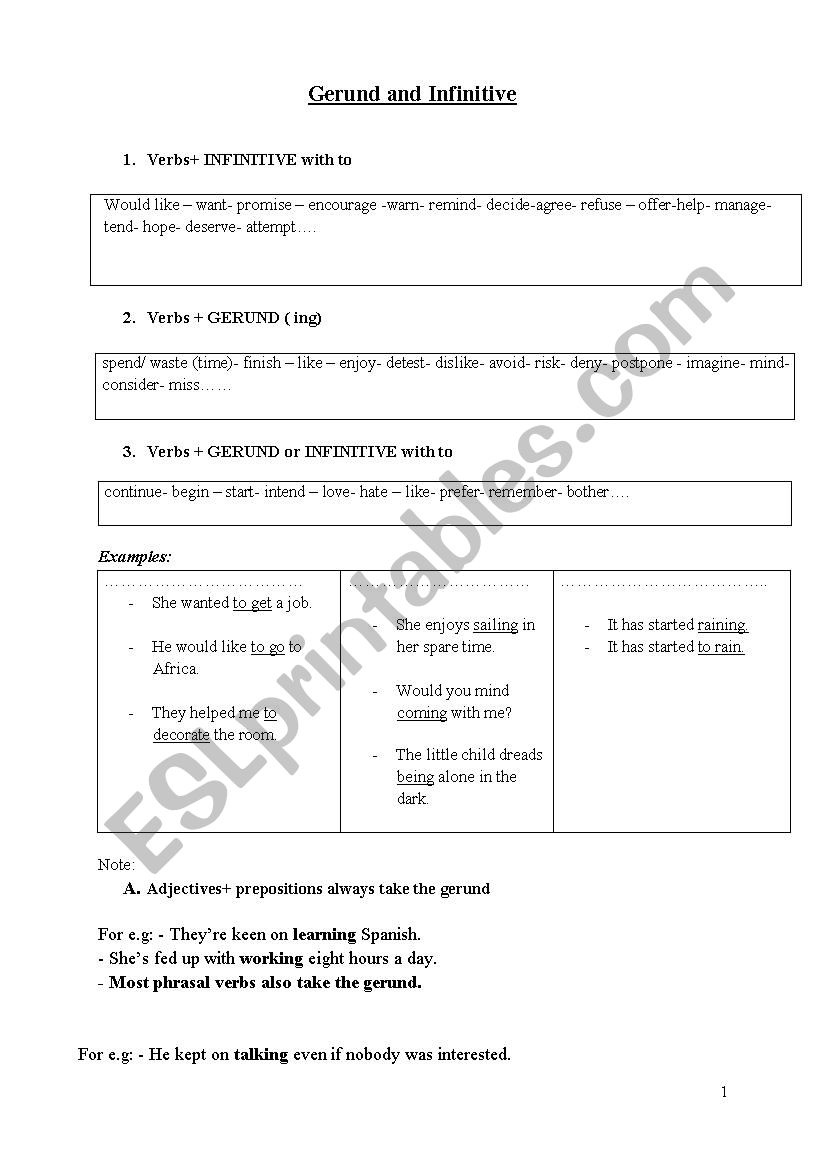 Gerund and Infinitive

1. Verbs+ INFINITIVE with to

Would like – want- promise – encourage -warn- remind- decide-agree- refuse – offer-help- manage- tend- hope- deserve- attempt….

2. Verbs + GERUND ( ing)

spend/ waste (time)- finish – like – enjoy- detest- dislike- avoid- risk- deny- postpone - imagine- mind- consider- miss……

3. Verbs + GERUND or INFINITIVE with to

continue- begin – start- intend – love- hate – like- prefer- remember- bother….

Examples:

| ……………………………… | …………………………… | ……………………………….. |
|---|---|---|
| - She wanted to get a job. - He would like to go to Africa. - They helped me to decorate the room. | - She enjoys sailing in her spare time. - Would you mind coming with me? - The little child dreads being alone in the dark. | - It has started raining. - It has started to rain. |

Note:
A. Adjectives+ prepositions always take the gerund

For e.g: - They're keen on learning Spanish.
- She's fed up with working eight hours a day.
- Most phrasal verbs also take the gerund.

For e.g: - He kept on talking even if nobody was interested.

1

ESLprintables.com